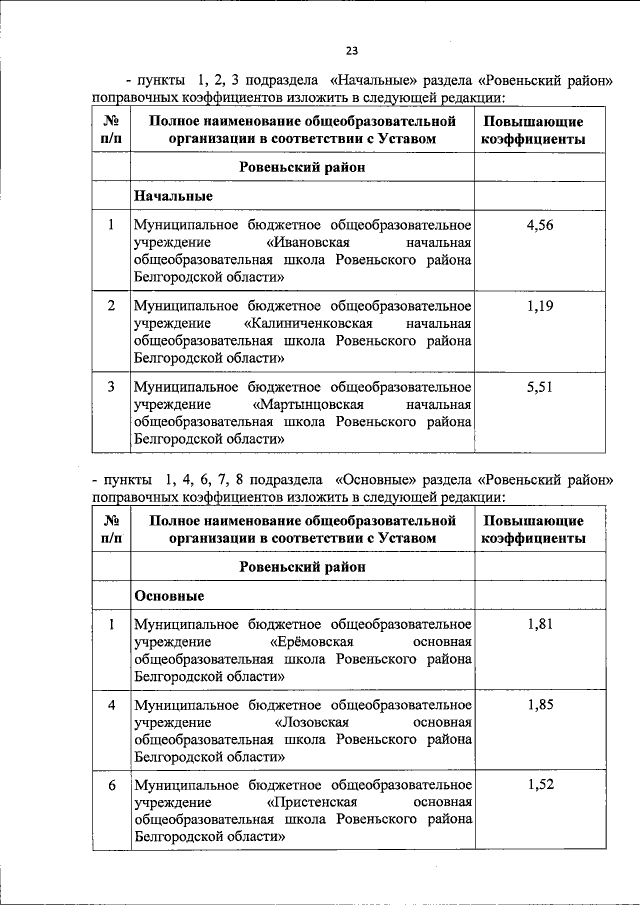 23

- пункты 1, 2, 3 подраздела «Начальные» раздела «Ровеньский район» поправочных коэффициентов изложить в следующей редакции:

| № п/п | Полное наименование общеобразовательной организации в соответствии с Уставом | Повышающие коэффициенты |
|---|---|---|
| | Ровеньский район | |
| | Начальные | |
| 1 | Муниципальное бюджетное общеобразовательное учреждение «Ивановская начальная общеобразовательная школа Ровеньского района Белгородской области» | 4,56 |
| 2 | Муниципальное бюджетное общеобразовательное учреждение «Калиниченковская начальная общеобразовательная школа Ровеньского района Белгородской области» | 1,19 |
| 3 | Муниципальное бюджетное общеобразовательное учреждение «Мартынцовская начальная общеобразовательная школа Ровеньского района Белгородской области» | 5,51 |

- пункты 1, 4, 6, 7, 8 подраздела «Основные» раздела «Ровеньский район» поправочных коэффициентов изложить в следующей редакции:

| № п/п | Полное наименование общеобразовательной организации в соответствии с Уставом | Повышающие коэффициенты |
|---|---|---|
| | Ровеньский район | |
| | Основные | |
| 1 | Муниципальное бюджетное общеобразовательное учреждение «Ерёмовская основная общеобразовательная школа Ровеньского района Белгородской области» | 1,81 |
| 4 | Муниципальное бюджетное общеобразовательное учреждение «Лозовская основная общеобразовательная школа Ровеньского района Белгородской области» | 1,85 |
| 6 | Муниципальное бюджетное общеобразовательное учреждение «Пристенская основная общеобразовательная школа Ровеньского района Белгородской области» | 1,52 |